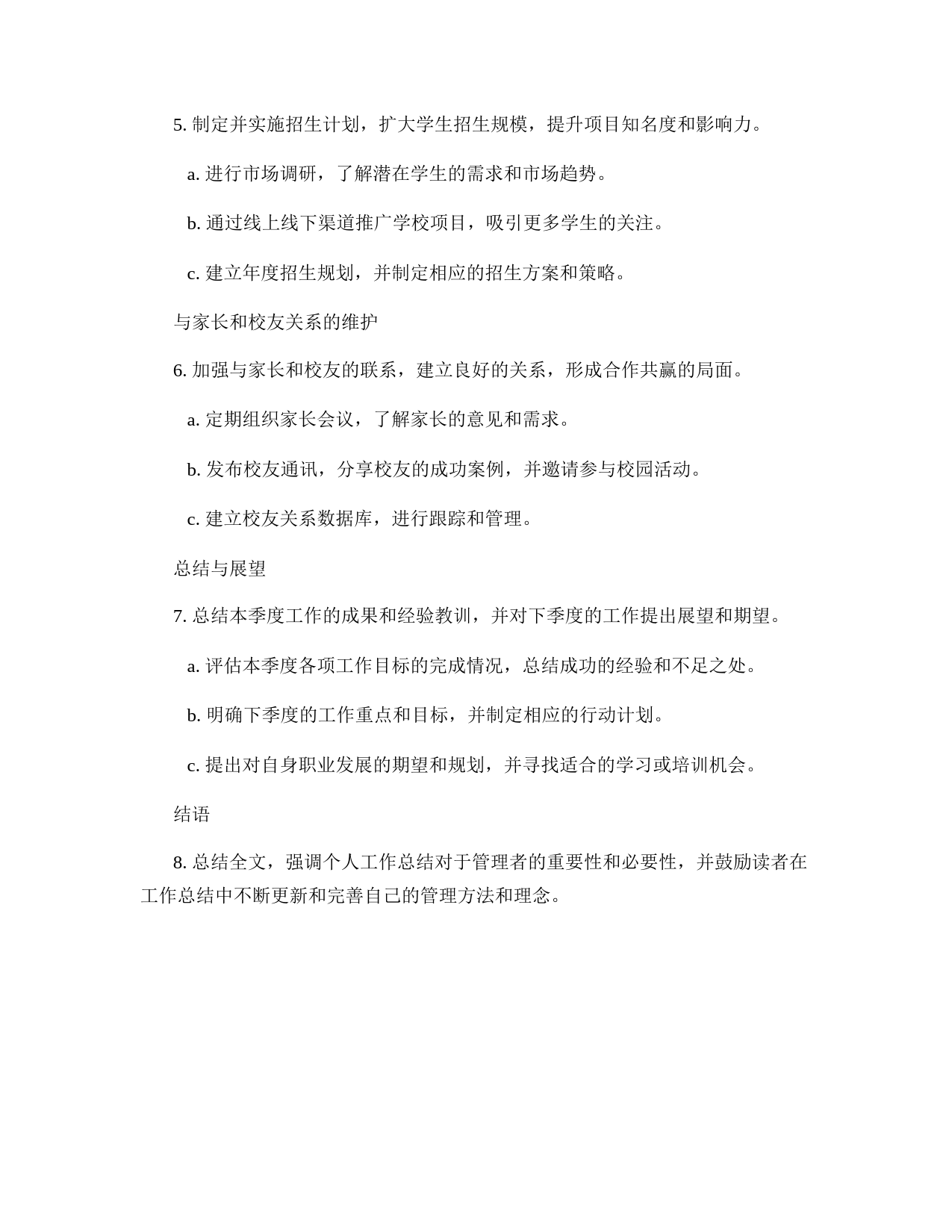 5. 制定并实施招生计划，扩大学生招生规模，提升项目知名度和影响力。

a. 进行市场调研，了解潜在学生的需求和市场趋势。

b. 通过线上线下渠道推广学校项目，吸引更多学生的关注。

c. 建立年度招生规划，并制定相应的招生方案和策略。

与家长和校友关系的维护

6. 加强与家长和校友的联系，建立良好的关系，形成合作共赢的局面。

a. 定期组织家长会议，了解家长的意见和需求。

b. 发布校友通讯，分享校友的成功案例，并邀请参与校园活动。

c. 建立校友关系数据库，进行跟踪和管理。

总结与展望

7. 总结本季度工作的成果和经验教训，并对下季度的工作提出展望和期望。

a. 评估本季度各项工作目标的完成情况，总结成功的经验和不足之处。

b. 明确下季度的工作重点和目标，并制定相应的行动计划。

c. 提出对自身职业发展的期望和规划，并寻找适合的学习或培训机会。

结语

8. 总结全文，强调个人工作总结对于管理者的重要性和必要性，并鼓励读者在工作总结中不断更新和完善自己的管理方法和理念。